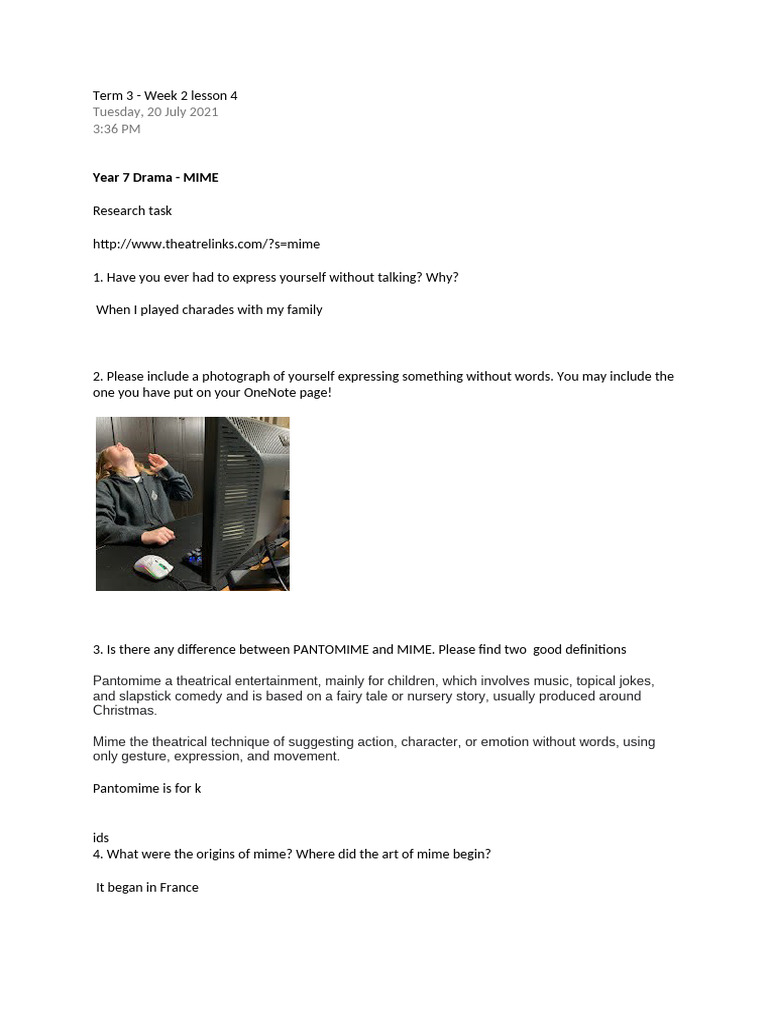 Term 3 - Week 2 lesson 4
Tuesday, 20 July 2021
3:36 PM

Year 7 Drama - MIME

Research task

http://www.theatrelinks.com/?s=mime

1. Have you ever had to express yourself without talking? Why?

When I played charades with my family

2. Please include a photograph of yourself expressing something without words. You may include the one you have put on your OneNote page!

3. Is there any difference between PANTOMIME and MIME. Please find two good definitions

Pantomime a theatrical entertainment, mainly for children, which involves music, topical jokes, and slapstick comedy and is based on a fairy tale or nursery story, usually produced around Christmas.

Mime the theatrical technique of suggesting action, character, or emotion without words, using only gesture, expression, and movement.

Pantomime is for k

ids
4. What were the origins of mime? Where did the art of mime begin?

It began in France